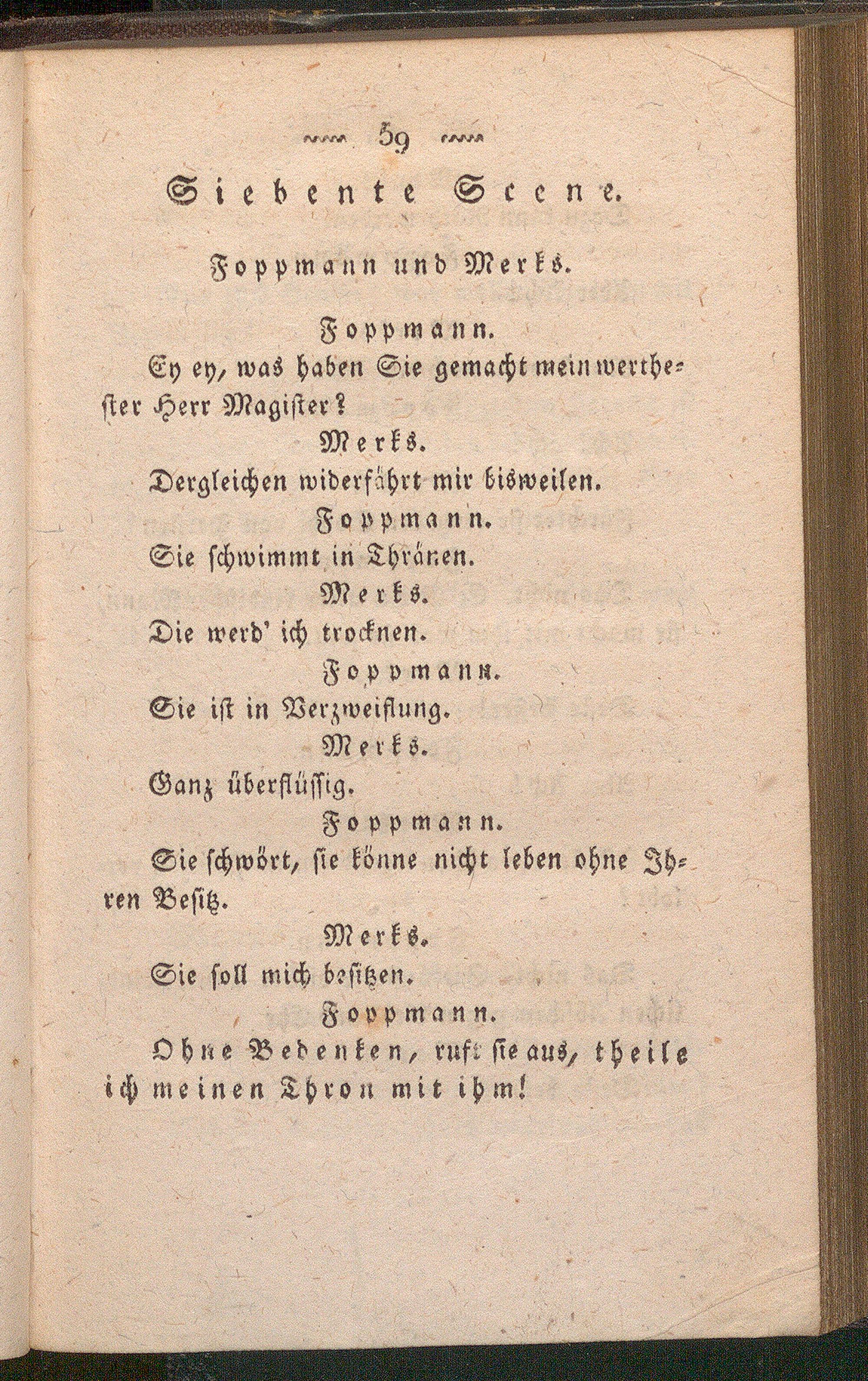 59

Siebente Scene.

Foppmann und Merks.

Foppmann.

Ey ey, was haben Sie gemacht mein werthester Herr Magister?

Merks.

Dergleichen widerfährt mir bisweilen.

Foppmann.

Sie schwimmt in Thränen.

Merks.

Die werd' ich trocknen.

Foppmann.

Sie ist in Verzweiflung.

Merks.

Ganz überflüssig.

Foppmann.

Sie schwört, sie könne nicht leben ohne Ihren Besitz.

Merks.

Sie soll mich besitzen.

Foppmann.

Ohne Bedenken, ruft sie aus, theile ich meinen Thron mit ihm!